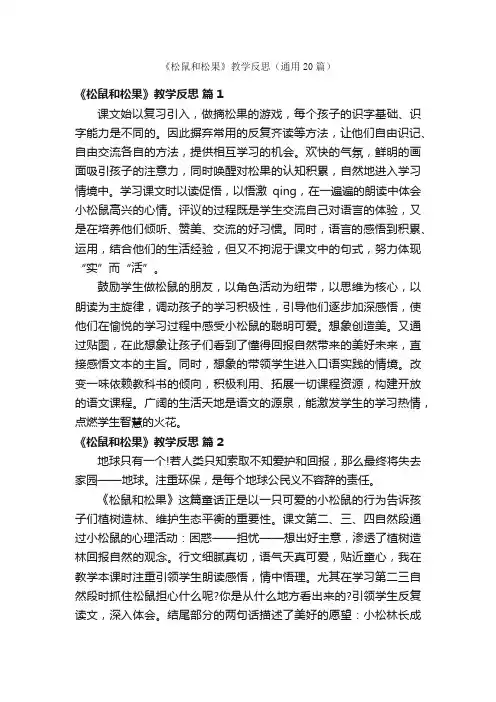 《松鼠和松果》教学反思（通用20篇）

《松鼠和松果》教学反思 篇1

课文始以复习引入，做摘松果的游戏，每个孩子的识字基础、识字能力是不同的。因此摒弃常用的反复齐读等方法，让他们自由识记、自由交流各自的方法，提供相互学习的机会。欢快的气氛，鲜明的画面吸引孩子的注意力，同时唤醒对松果的认知积累，自然地进入学习情境中。学习课文时以读促悟，以悟激 qing，在一遍遍的朗读中体会小松鼠高兴的心情。评议的过程既是学生交流自己对语言的体验，又是在培养他们倾听、赞美、交流的好习惯。同时，语言的感悟到积累、运用，结合他们的生活经验，但又不拘泥于课文中的句式，努力体现“实”而“活”。

鼓励学生做松鼠的朋友，以角色活动为纽带，以思维为核心，以朗读为主旋律，调动孩子的学习积极性，引导他们逐步加深感悟，使他们在愉悦的学习过程中感受小松鼠的聪明可爱。想象创造美。又通过贴图，在此想象让孩子们看到了懂得回报自然带来的美好未来，直接感悟文本的主旨。同时，想象的带领学生进入口语实践的情境。改变一味依赖教科书的倾向，积极利用、拓展一切课程资源，构建开放的语文课程。广阔的生活天地是语文的源泉，能激发学生的学习热情，点燃学生智慧的火花。

《松鼠和松果》教学反思 篇2

地球只有一个!若人类只知索取不知爱护和回报，那么最终将失去家园——地球。注重环保，是每个地球公民义不容辞的责任。

《松鼠和松果》这篇童话正是以一只可爱的小松鼠的行为告诉孩子们植树造林、维护生态平衡的重要性。课文第二、三、四自然段通过小松鼠的心理活动：困惑——担忧——想出好主意，渗透了植树造林回报自然的观念。行文细腻真切，语气天真可爱，贴近童心，我在教学本课时注重引领学生朗读感悟，情中悟理。尤其在学习第二三自然段时抓住松鼠担心什么呢?你是从什么地方看出来的?引领学生反复读文，深入体会。结尾部分的两句话描述了美好的愿望：小松林长成